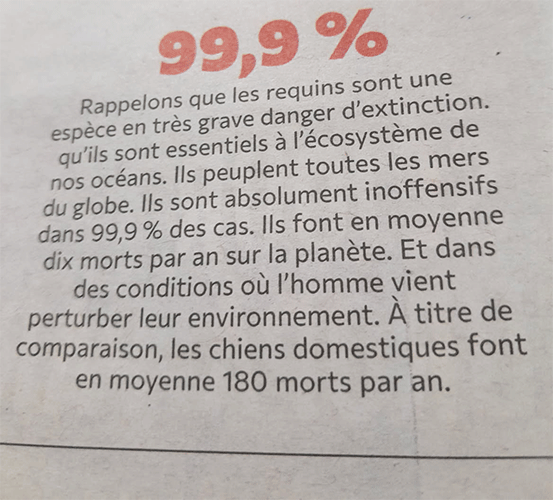 99,9 %

Rappelons que les requins sont une espèce en très grave danger d'extinction. qu'ils sont essentiels à l'écosystème de nos océans. Ils peuplent toutes les mers du globe. Ils sont absolument inoffensifs dans 99,9 % des cas. Ils font en moyenne dix morts par an sur la planète. Et dans des conditions où l'homme vient perturber leur environnement. À titre de comparaison, les chiens domestiques font en moyenne 180 morts par an.